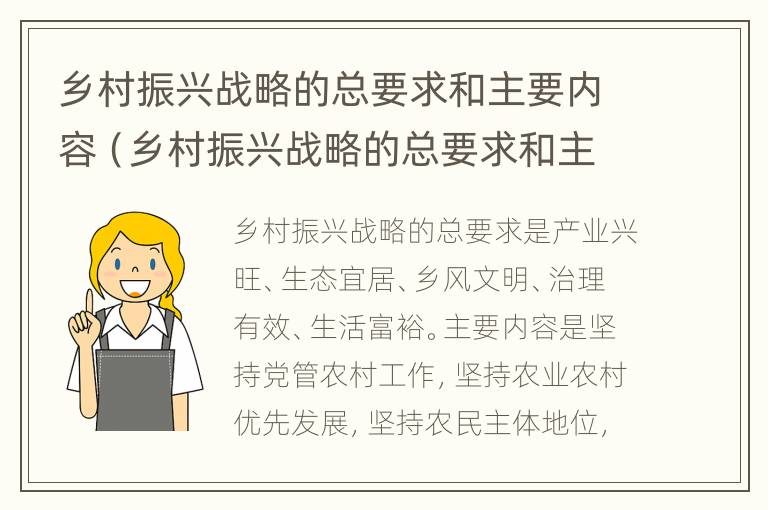 乡村振兴战略的总要求和主要内容（乡村振兴战略的总要求和主

乡村振兴战略的总要求是产业兴旺、生态宜居、乡风文明、治理有效、生活富裕。主要内容是坚持党管农村工作，坚持农业农村优先发展，坚持农民主体地位，